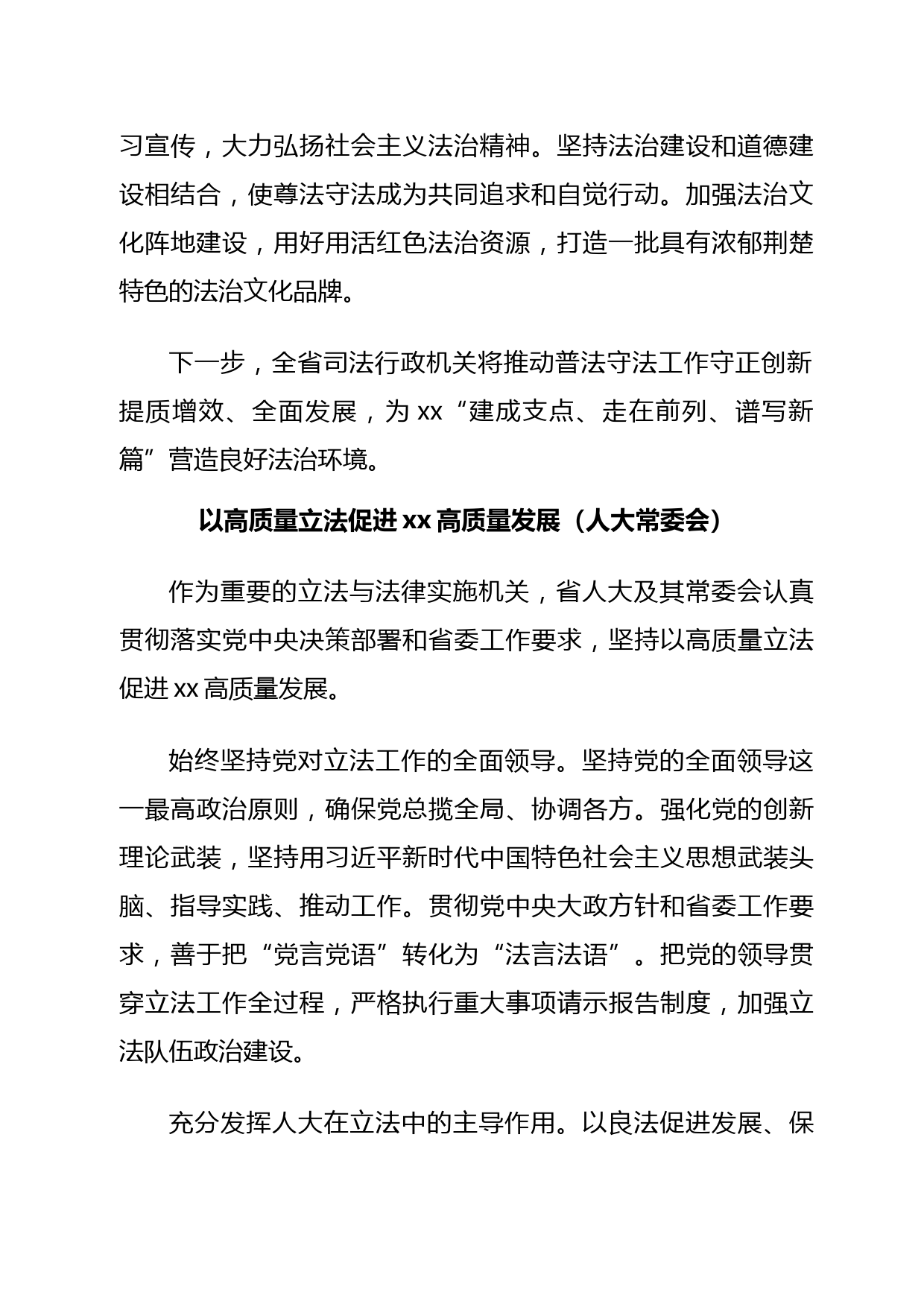 习宣传，大力弘扬社会主义法治精神。坚持法治建设和道德建设相结合，使尊法守法成为共同追求和自觉行动。加强法治文化阵地建设，用好用活红色法治资源，打造一批具有浓郁荆楚特色的法治文化品牌。

下一步，全省司法行政机关将推动普法守法工作守正创新提质增效、全面发展，为 xx“建成支点、走在前列、谱写新篇”营造良好法治环境。

以高质量立法促进 xx 高质量发展（人大常委会）

作为重要的立法与法律实施机关，省人大及其常委会认真贯彻落实党中央决策部署和省委工作要求，坚持以高质量立法促进 xx 高质量发展。

始终坚持党对立法工作的全面领导。坚持党的全面领导这一最高政治原则，确保党总揽全局、协调各方。强化党的创新理论武装，坚持用习近平新时代中国特色社会主义思想武装头脑、指导实践、推动工作。贯彻党中央大政方针和省委工作要求，善于把“党言党语”转化为“法言法语”。把党的领导贯穿立法工作全过程，严格执行重大事项请示报告制度，加强立法队伍政治建设。

充分发挥人大在立法中的主导作用。以良法促进发展、保